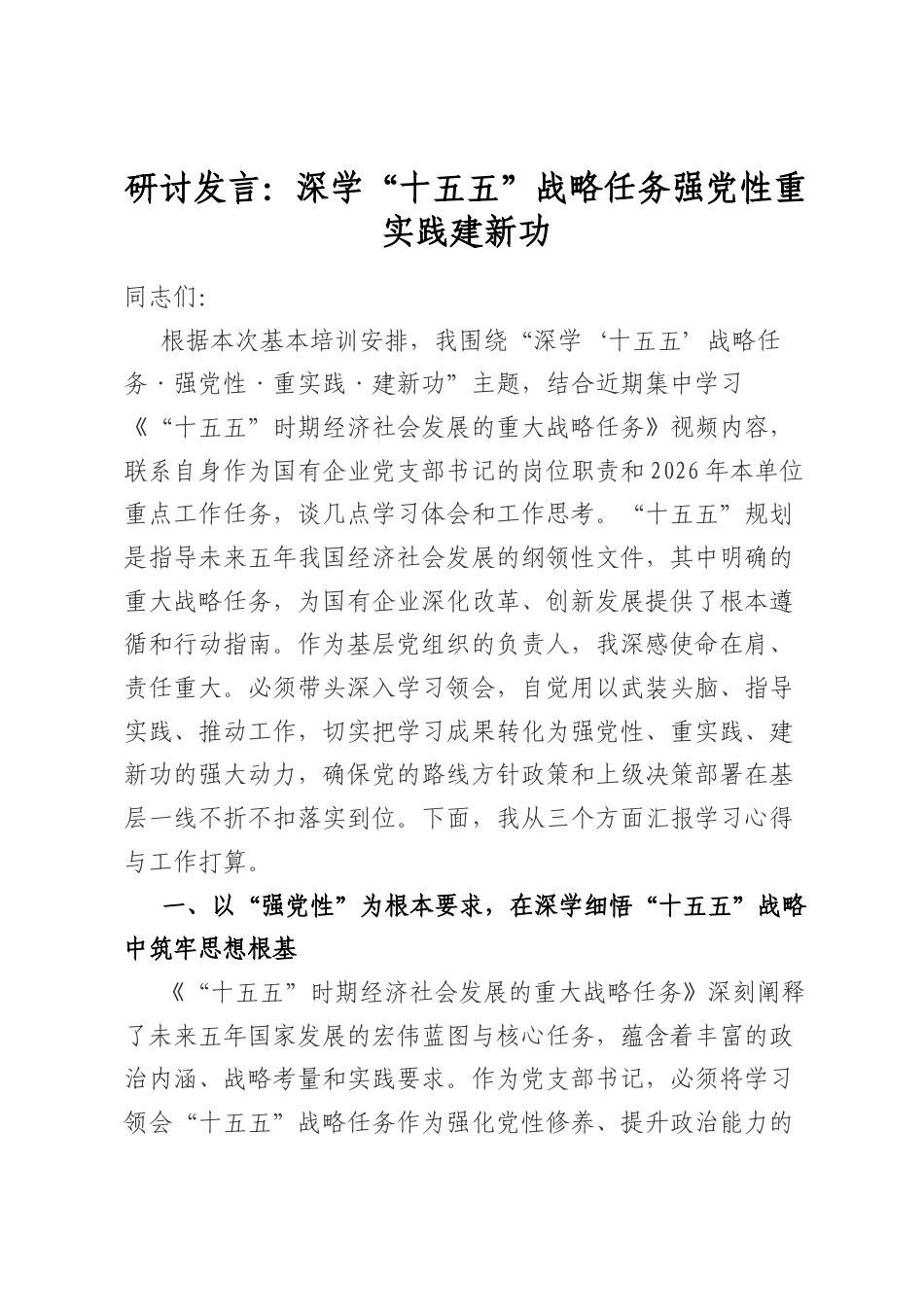 研讨发言：深学“十五五”战略任务强党性重实践建新功

同志们：

根据本次基本培训安排，我围绕“深学‘十五五’战略任务·强党性·重实践·建新功”主题，结合近期集中学习《“十五五”时期经济社会发展的重大战略任务》视频内容，联系自身作为国有企业党支部书记的岗位职责和2026年本单位重点工作任务，谈几点学习体会和工作思考。“十五五”规划是指导未来五年我国经济社会发展的纲领性文件，其中明确的重大战略任务，为国有企业深化改革、创新发展提供了根本遵循和行动指南。作为基层党组织的负责人，我深感使命在肩、责任重大。必须带头深入学习领会，自觉用以武装头脑、指导实践、推动工作，切实把学习成果转化为强党性、重实践、建新功的强大动力，确保党的路线方针政策和上级决策部署在基层一线不折不扣落实到位。下面，我从三个方面汇报学习心得与工作打算。

一、以“强党性”为根本要求，在深学细悟“十五五”战略中筑牢思想根基

《“十五五”时期经济社会发展的重大战略任务》深刻阐释了未来五年国家发展的宏伟蓝图与核心任务，蕴含着丰富的政治内涵、战略考量和实践要求。作为党支部书记，必须将学习领会“十五五”战略任务作为强化党性修养、提升政治能力的